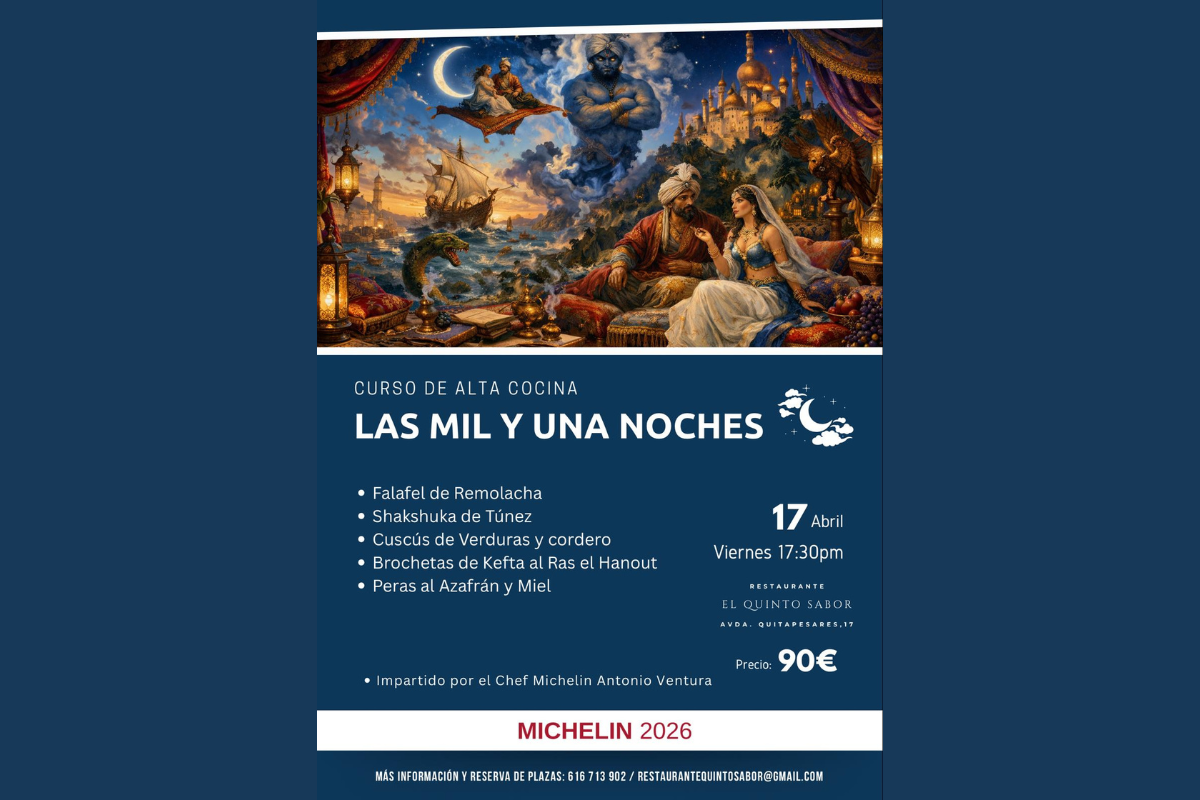 CURSO DE ALTA COCINA
LAS MIL Y UNA NOCHES

• Falafel de Remolacha
• Shakshuka de Túnez
• Cuscús de Verduras y cordero
• Brochetas de Kefta al Ras el Hanout
• Peras al Azafrán y Miel

17 Abril
Viernes 17:30pm

RESTAURANTE
EL QUINTO SABOR
AVDA. QUITAPESARES,17

Precio: 90€

• Impartido por el Chef Michelin Antonio Ventura

MICHELIN 2026

MÁS INFORMACIÓN Y RESERVA DE PLAZAS: 616 713 902 / RESTAURANTEQUINTOSABOR@GMAIL.COM